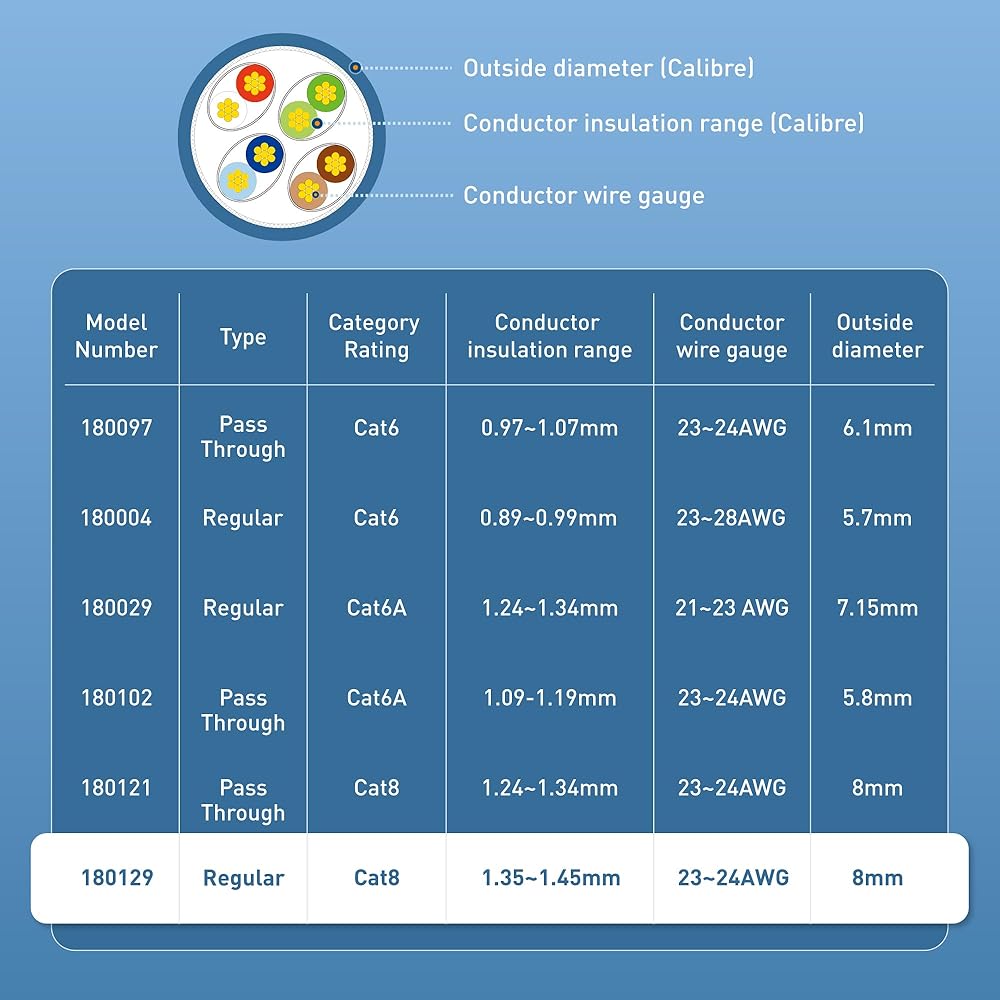 Outside diameter (Calibre)

Conductor insulation range (Calibre)

Conductor wire gauge

| Model Number | Type | Category Rating | Conductor insulation range | Conductor wire gauge | Outside diameter |
|---|---|---|---|---|---|
| 180097 | Pass Through | Cat6 | 0.97~1.07mm | 23~24AWG | 6.1mm |
| 180004 | Regular | Cat6 | 0.89~0.99mm | 23~28AWG | 5.7mm |
| 180029 | Regular | Cat6A | 1.24~1.34mm | 21~23 AWG | 7.15mm |
| 180102 | Pass Through | Cat6A | 1.09-1.19mm | 23~24AWG | 5.8mm |
| 180121 | Pass Through | Cat8 | 1.24~1.34mm | 23~24AWG | 8mm |
| 180129 | Regular | Cat8 | 1.35~1.45mm | 23~24AWG | 8mm |